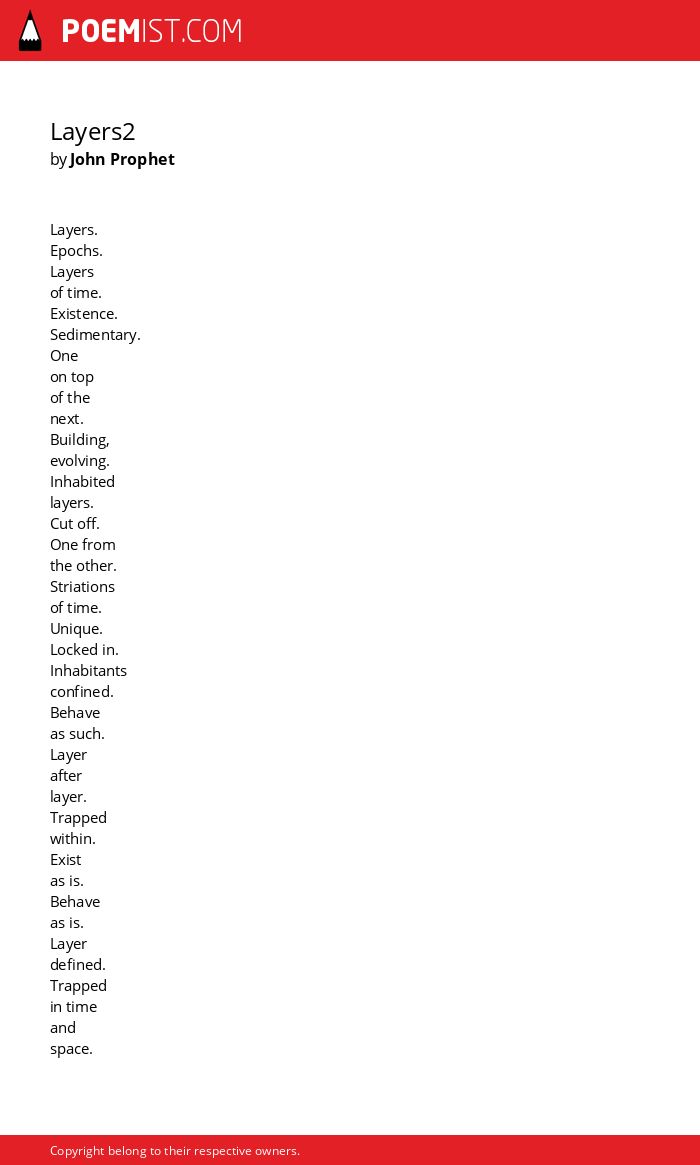 POEMIST.COM

Layers2
by John Prophet

Layers.
Epochs.
Layers
of time.
Existence.
Sedimentary.
One
on top
of the
next.
Building,
evolving.
Inhabited
layers.
Cut off.
One from
the other.
Striations
of time.
Unique.
Locked in.
Inhabitants
confined.
Behave
as such.
Layer
after
layer.
Trapped
within.
Exist
as is.
Behave
as is.
Layer
defined.
Trapped
in time
and
space.

Copyright belong to their respective owners.